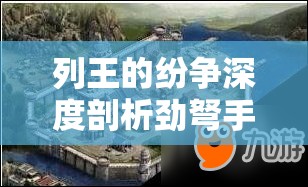 列王的纷争深度剖析劲弩手

九游